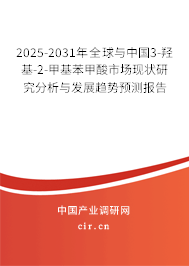 2025-2031年全球与中国3-羟基-2-甲基苯甲酸市场现状研究分析与发展趋势预测报告

中国产业调研网

cir.cn